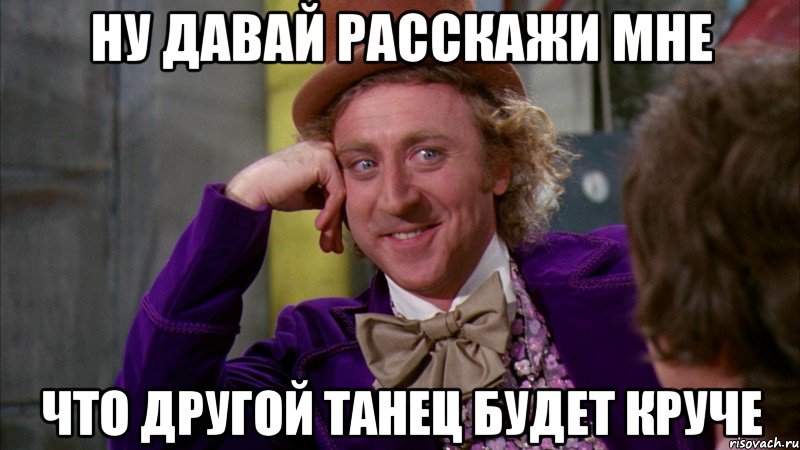 НУ ДАВАЙ РАССКАЖИ МНЕ

ЧТО ДРУГОЙ ТАНЕЦ БУДЕТ КРУЧЕ

risovach.ru